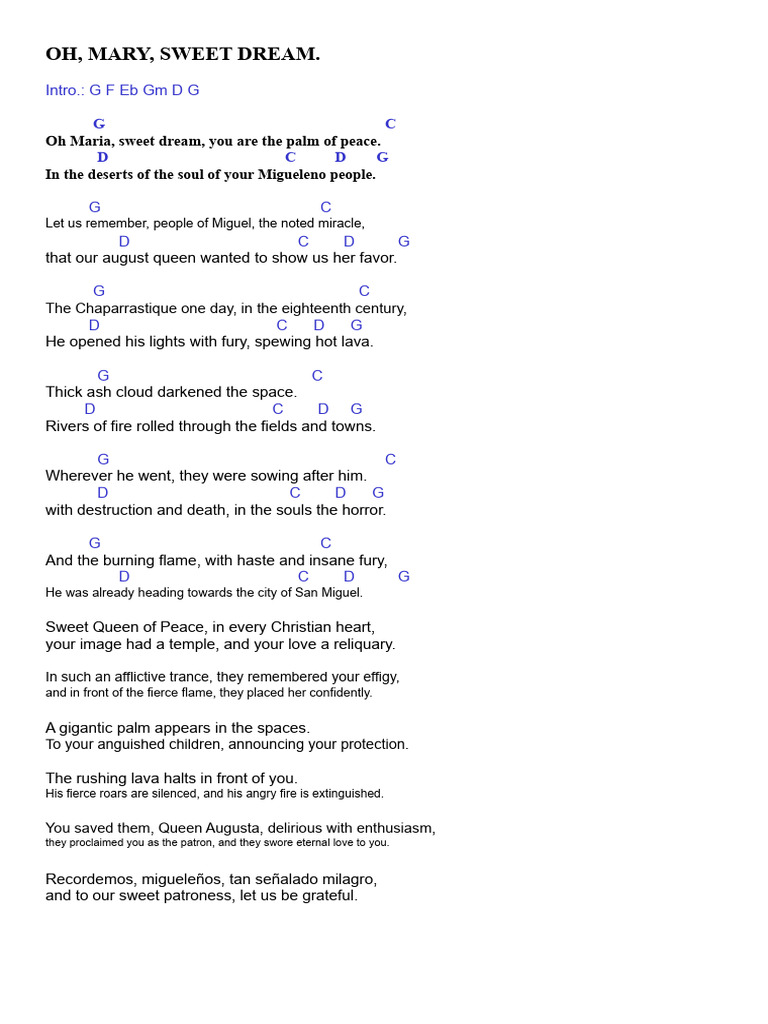 OH, MARY, SWEET DREAM.

Intro.: G F Eb Gm D G

G C
Oh Maria, sweet dream, you are the palm of peace.
D C D G
In the deserts of the soul of your Migueleno people.

G C
Let us remember, people of Miguel, the noted miracle,
D C D G
that our august queen wanted to show us her favor.

G C
The Chaparrastique one day, in the eighteenth century,
D C D G
He opened his lights with fury, spewing hot lava.

G C
Thick ash cloud darkened the space.
D C D G
Rivers of fire rolled through the fields and towns.

G C
Wherever he went, they were sowing after him.
D C D G
with destruction and death, in the souls the horror.

G C
And the burning flame, with haste and insane fury,
D C D G
He was already heading towards the city of San Miguel.

Sweet Queen of Peace, in every Christian heart,
your image had a temple, and your love a reliquary.

In such an afflictive trance, they remembered your effigy,
and in front of the fierce flame, they placed her confidently.

A gigantic palm appears in the spaces.
To your anguished children, announcing your protection.

The rushing lava halts in front of you.
His fierce roars are silenced, and his angry fire is extinguished.

You saved them, Queen Augusta, delirious with enthusiasm,
they proclaimed you as the patron, and they swore eternal love to you.

Recordemos, migueleños, tan señalado milagro,
and to our sweet patroness, let us be grateful.